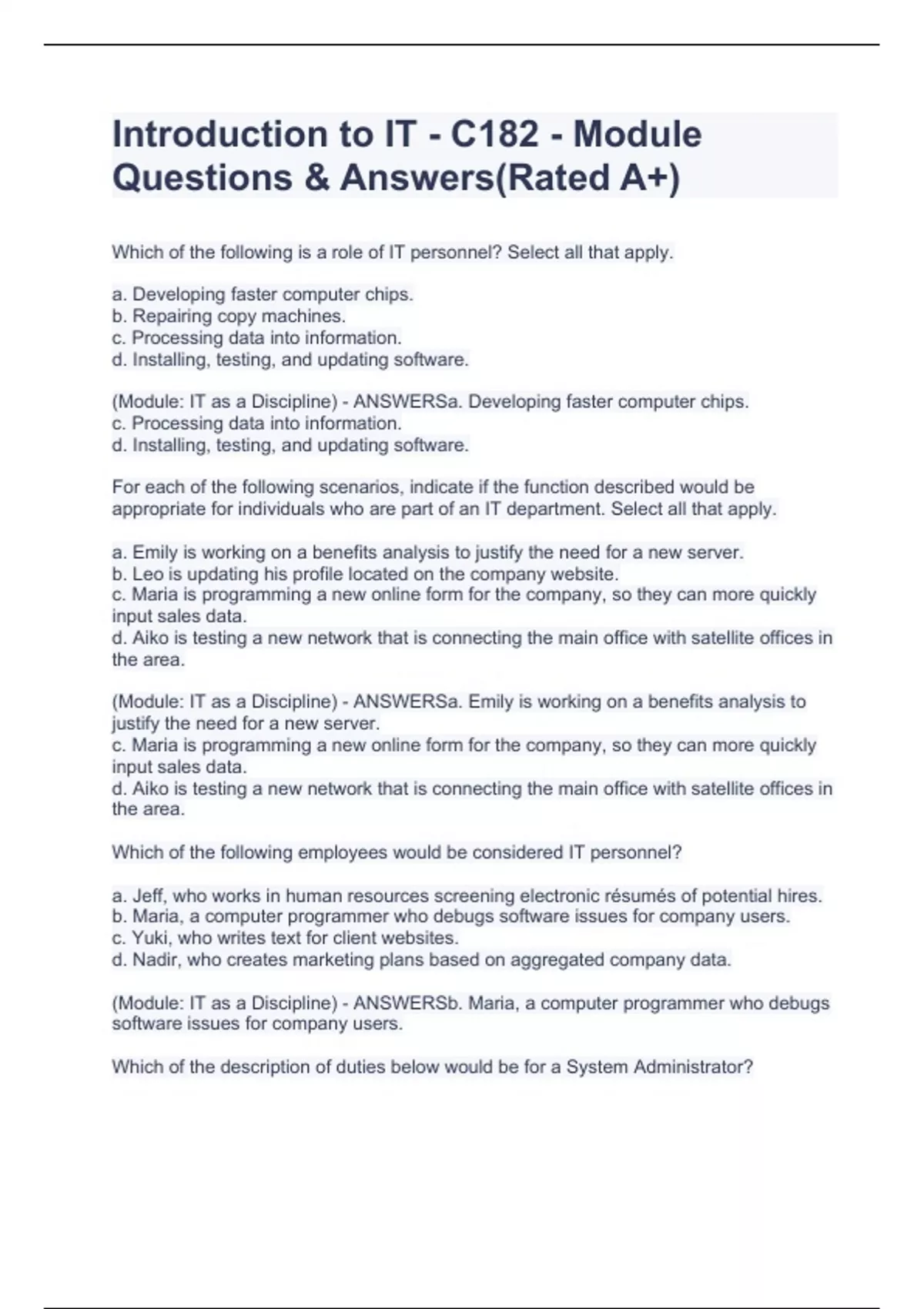 Introduction to IT - C182 - Module Questions & Answers(Rated A+)

Which of the following is a role of IT personnel? Select all that apply.

a. Developing faster computer chips.
b. Repairing copy machines.
c. Processing data into information.
d. Installing, testing, and updating software.

(Module: IT as a Discipline) - ANSWERSa. Developing faster computer chips.
c. Processing data into information.
d. Installing, testing, and updating software.

For each of the following scenarios, indicate if the function described would be appropriate for individuals who are part of an IT department. Select all that apply.

a. Emily is working on a benefits analysis to justify the need for a new server.
b. Leo is updating his profile located on the company website.
c. Maria is programming a new online form for the company, so they can more quickly input sales data.
d. Aiko is testing a new network that is connecting the main office with satellite offices in the area.

(Module: IT as a Discipline) - ANSWERSa. Emily is working on a benefits analysis to justify the need for a new server.
c. Maria is programming a new online form for the company, so they can more quickly input sales data.
d. Aiko is testing a new network that is connecting the main office with satellite offices in the area.

Which of the following employees would be considered IT personnel?

a. Jeff, who works in human resources screening electronic résumés of potential hires.
b. Maria, a computer programmer who debugs software issues for company users.
c. Yuki, who writes text for client websites.
d. Nadir, who creates marketing plans based on aggregated company data.

(Module: IT as a Discipline) - ANSWERSb. Maria, a computer programmer who debugs software issues for company users.

Which of the description of duties below would be for a System Administrator?